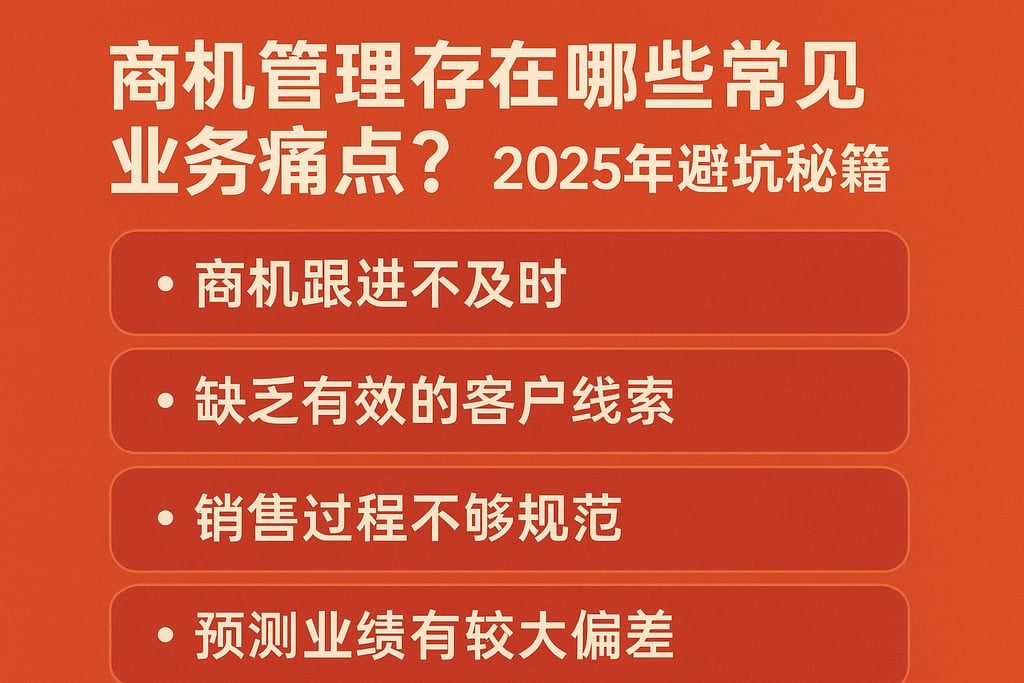 商机管理存在哪些常见业务痛点？ 2025年避坑秘籍

• 商机跟进不及时

• 缺乏有效的客户线索

• 销售过程不够规范

• 预测业绩有较大偏差